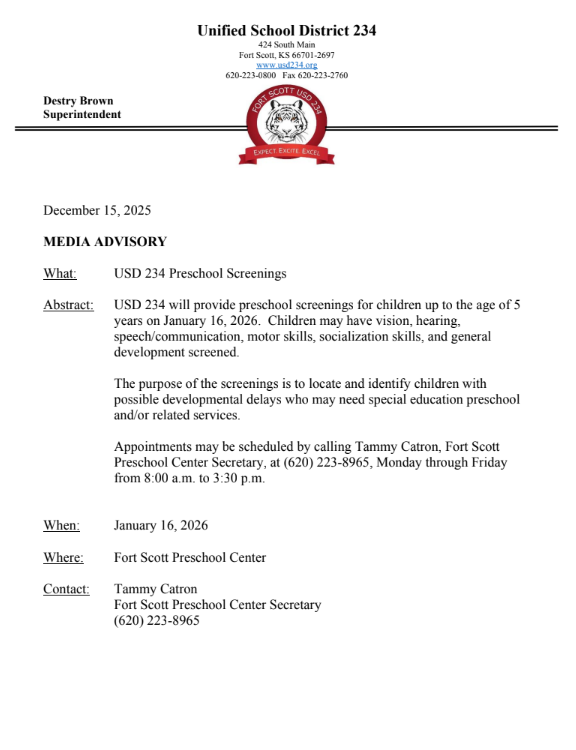 Unified School District 234
424 South Main
Fort Scott, KS 66701-2697
www.usd234.org
620-223-0800 Fax 620-223-2760

Destry Brown
Superintendent

FORT SCOTT USD 234
EXPECT. EXCITE. EXCEL.

December 15, 2025

MEDIA ADVISORY

What: USD 234 Preschool Screenings

Abstract: USD 234 will provide preschool screenings for children up to the age of 5 years on January 16, 2026. Children may have vision, hearing, speech/communication, motor skills, socialization skills, and general development screened.

The purpose of the screenings is to locate and identify children with possible developmental delays who may need special education preschool and/or related services.

Appointments may be scheduled by calling Tammy Catron, Fort Scott Preschool Center Secretary, at (620) 223-8965, Monday through Friday from 8:00 a.m. to 3:30 p.m.

When: January 16, 2026

Where: Fort Scott Preschool Center

Contact: Tammy Catron
Fort Scott Preschool Center Secretary
(620) 223-8965